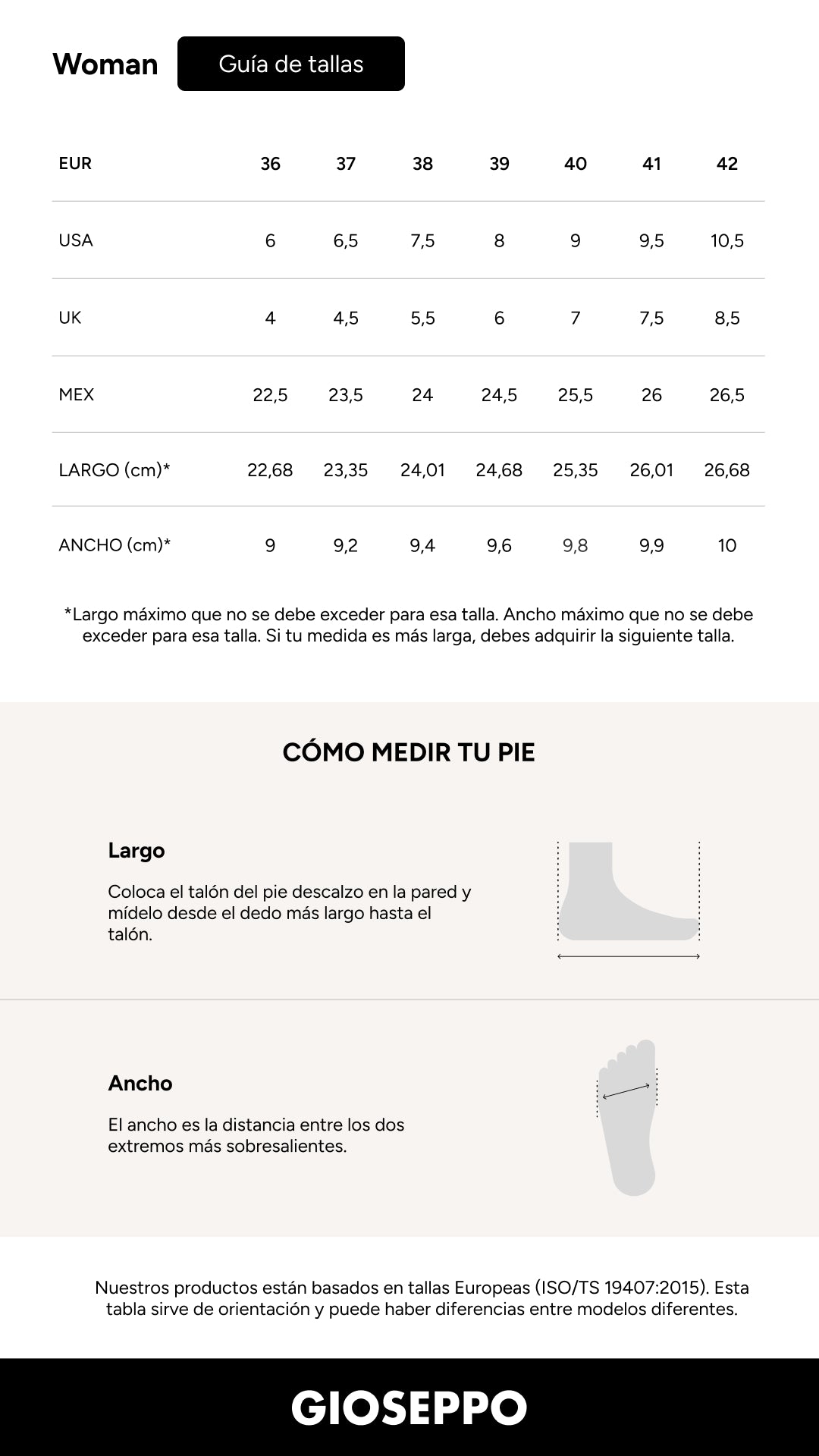 Woman Guía de tallas

| EUR | 36 | 37 | 38 | 39 | 40 | 41 | 42 |
|---|---|---|---|---|---|---|---|
| USA | 6 | 6,5 | 7,5 | 8 | 9 | 9,5 | 10,5 |
| UK | 4 | 4,5 | 5,5 | 6 | 7 | 7,5 | 8,5 |
| MEX | 22,5 | 23,5 | 24 | 24,5 | 25,5 | 26 | 26,5 |
| LARGO (cm)* | 22,68 | 23,35 | 24,01 | 24,68 | 25,35 | 26,01 | 26,68 |
| ANCHO (cm)* | 9 | 9,2 | 9,4 | 9,6 | 9,8 | 9,9 | 10 |

*Largo máximo que no se debe exceder para esa talla. Ancho máximo que no se debe exceder para esa talla. Si tu medida es más larga, debes adquirir la siguiente talla.

CÓMO MEDIR TU PIE

Largo

Coloca el talón del pie descalzo en la pared y mídelo desde el dedo más largo hasta el talón.

Ancho

El ancho es la distancia entre los dos extremos más sobresalientes.

Nuestros productos están basados en tallas Europeas (ISO/TS 19407:2015). Esta tabla sirve de orientación y puede haber diferencias entre modelos diferentes.

GIOSEPPO